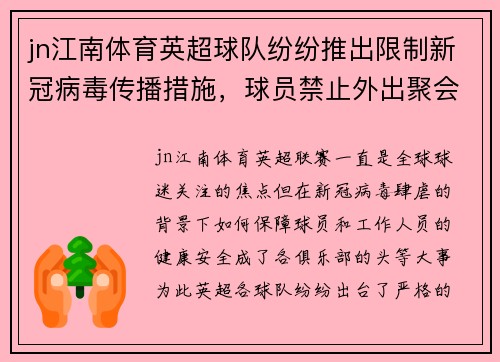 jn江南体育英超球队纷纷推出限制新冠病毒传播措施，球员禁止外出聚会

jn江南体育英超联赛一直是全球球迷关注的焦点但在新冠病毒肆虐的背景下如何保障球员和工作人员的健康安全成了各俱乐部的头等大事为此英超各球队纷纷出台了严格的